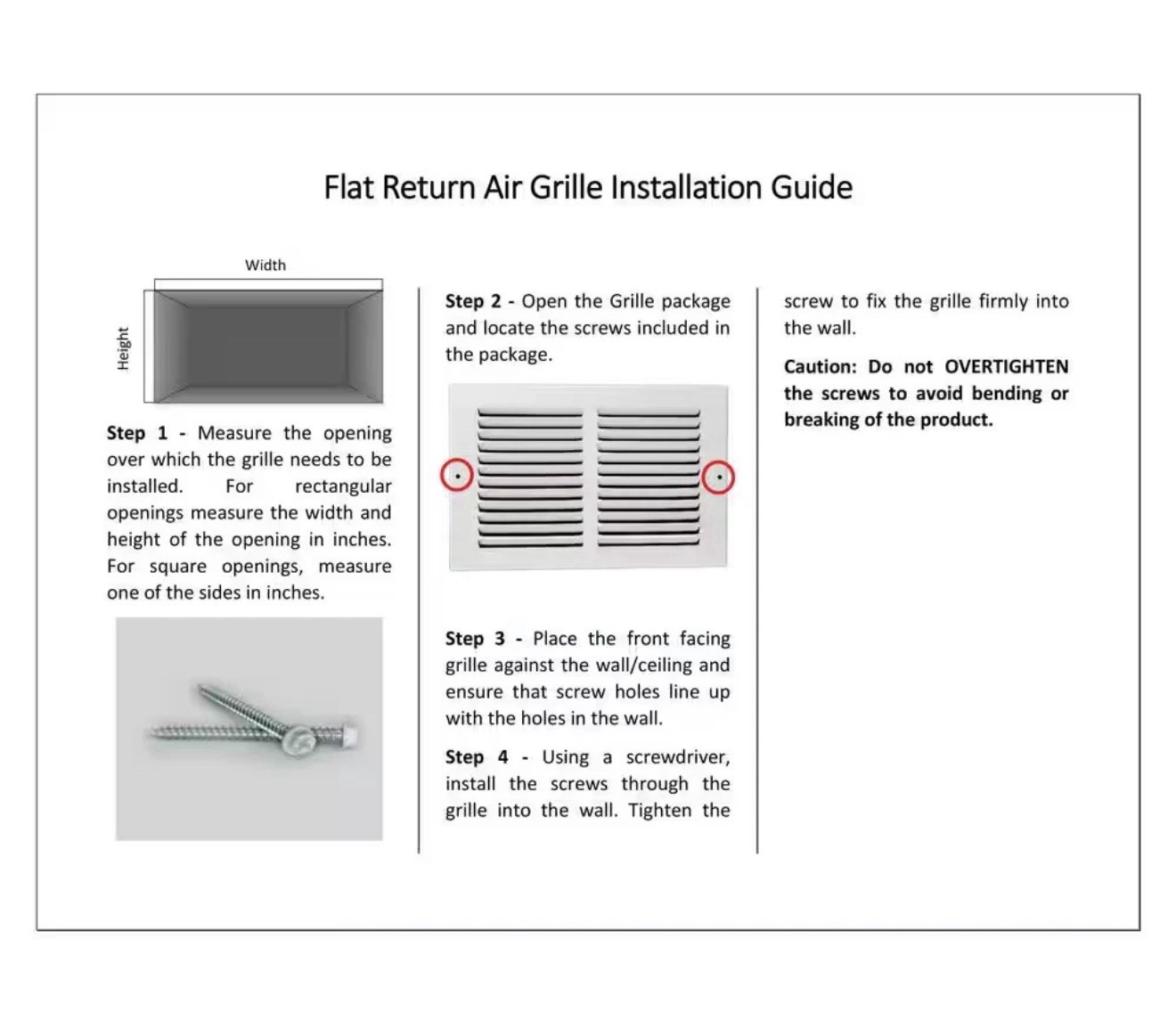 Flat Return Air Grille Installation Guide

Width

Height

Step 1 - Measure the opening over which the grille needs to be installed. For rectangular openings measure the width and height of the opening in inches. For square openings, measure one of the sides in inches.

Step 2 - Open the Grille package and locate the screws included in the package.

Step 3 - Place the front facing grille against the wall/ceiling and ensure that screw holes line up with the holes in the wall.

Step 4 - Using a screwdriver, install the screws through the grille into the wall. Tighten the screw to fix the grille firmly into the wall.

Caution: Do not OVERTIGHTEN the screws to avoid bending or breaking of the product.